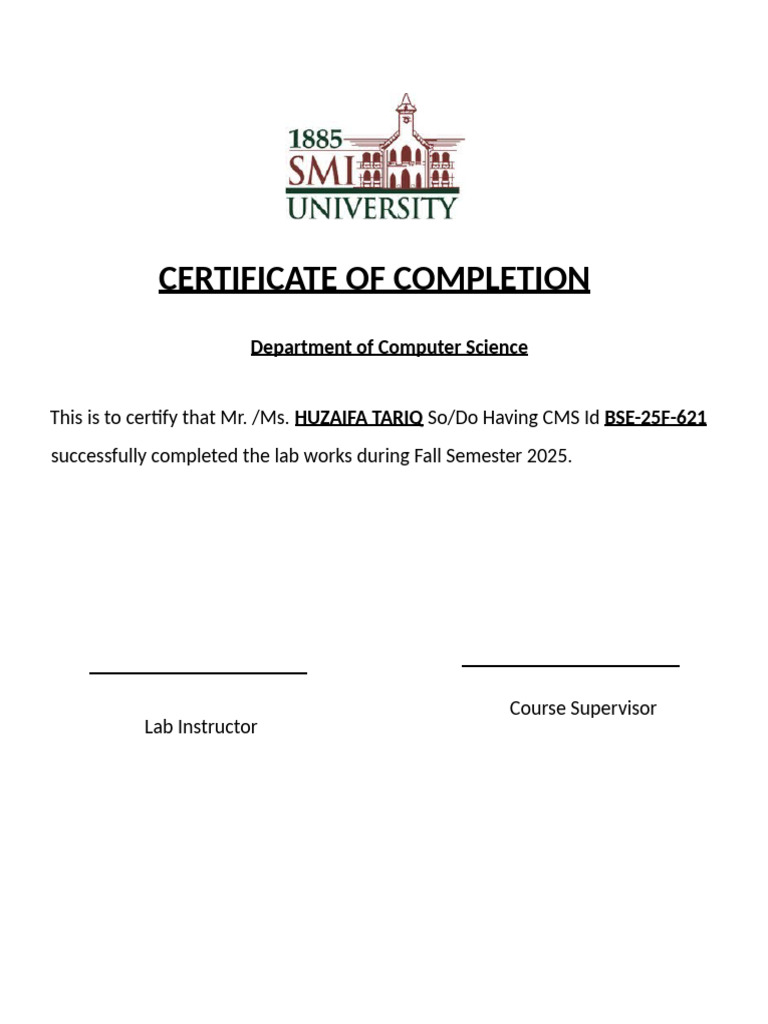 1885
SMI
UNIVERSITY

CERTIFICATE OF COMPLETION

Department of Computer Science

This is to certify that Mr. /Ms. HUZAIFA TARIQ So/Do Having CMS Id BSE-25F-621 successfully completed the lab works during Fall Semester 2025.

Lab Instructor

Course Supervisor